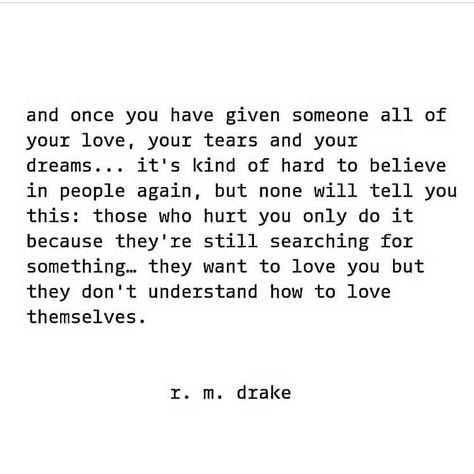 and once you have given someone all of your love, your tears and your dreams... it's kind of hard to believe in people again, but none will tell you this: those who hurt you only do it because they're still searching for something… they want to love you but they don't understand how to love themselves.

r. m. drake